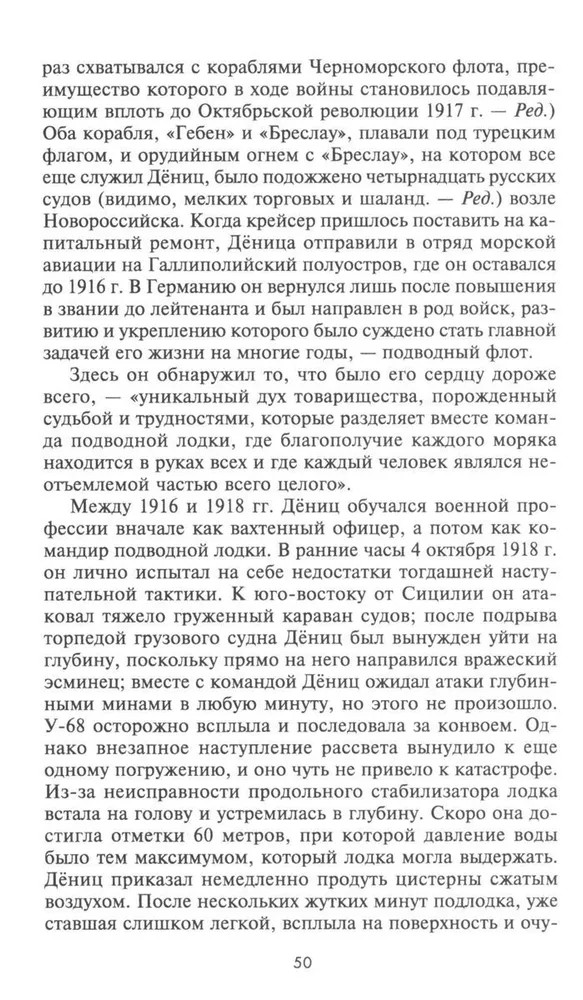 раз схватывался с кораблями Черноморского флота, преимущество которого в ходе войны становилось подавляющим вплоть до Октябрьской революции 1917 г. — Ред.) Оба корабля, «Гебен» и «Бреслау», плавали под турецким флагом, и орудийным огнем с «Бреслау», на котором все еще служил Дёниц, было подожжено четырнадцать русских судов (видимо, мелких торговых и шаланд. — Ред.) возле Новороссийска. Когда крейсер пришлось поставить на капитальный ремонт, Дёница отправили в отряд морской авиации на Галлиполийский полуостров, где он оставался до 1916 г. В Германию он вернулся лишь после повышения в звании до лейтенанта и был направлен в род войск, развитию и укреплению которого было суждено стать главной задачей его жизни на многие годы, — подводный флот.

Здесь он обнаружил то, что было его сердцу дороже всего, — «уникальный дух товарищества, порожденный судьбой и трудностями, которые разделяет вместе команда подводной лодки, где благополучие каждого моряка находится в руках всех и где каждый человек являлся неотъемлемой частью всего целого».

Между 1916 и 1918 гг. Дёниц обучался военной профессии вначале как вахтенный офицер, а потом как командир подводной лодки. В ранние часы 4 октября 1918 г. он лично испытал на себе недостатки тогдашней наступательной тактики. К юго-востоку от Сицилии он атаковал тяжело груженный караван судов; после подрыва торпедой грузового судна Дёниц был вынужден уйти на глубину, поскольку прямо на него направился вражеский эсминец; вместе с командой Дёниц ожидал атаки глубинными минами в любую минуту, но этого не произошло. У-68 осторожно всплыла и последовала за конвоем. Однако внезапное наступление рассвета вынудило к еще одному погружению, и оно чуть не привело к катастрофе. Из-за неисправности продольного стабилизатора лодка встала на голову и устремилась в глубину. Скоро она достигла отметки 60 метров, при которой давление воды было тем максимумом, который лодка могла выдержать. Дёниц приказал немедленно продуть цистерны сжатым воздухом. После нескольких жутких минут подлодка, уже ставшая слишком легкой, всплыла на поверхность и очу-

50